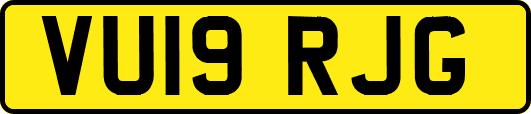 VU19 RJG